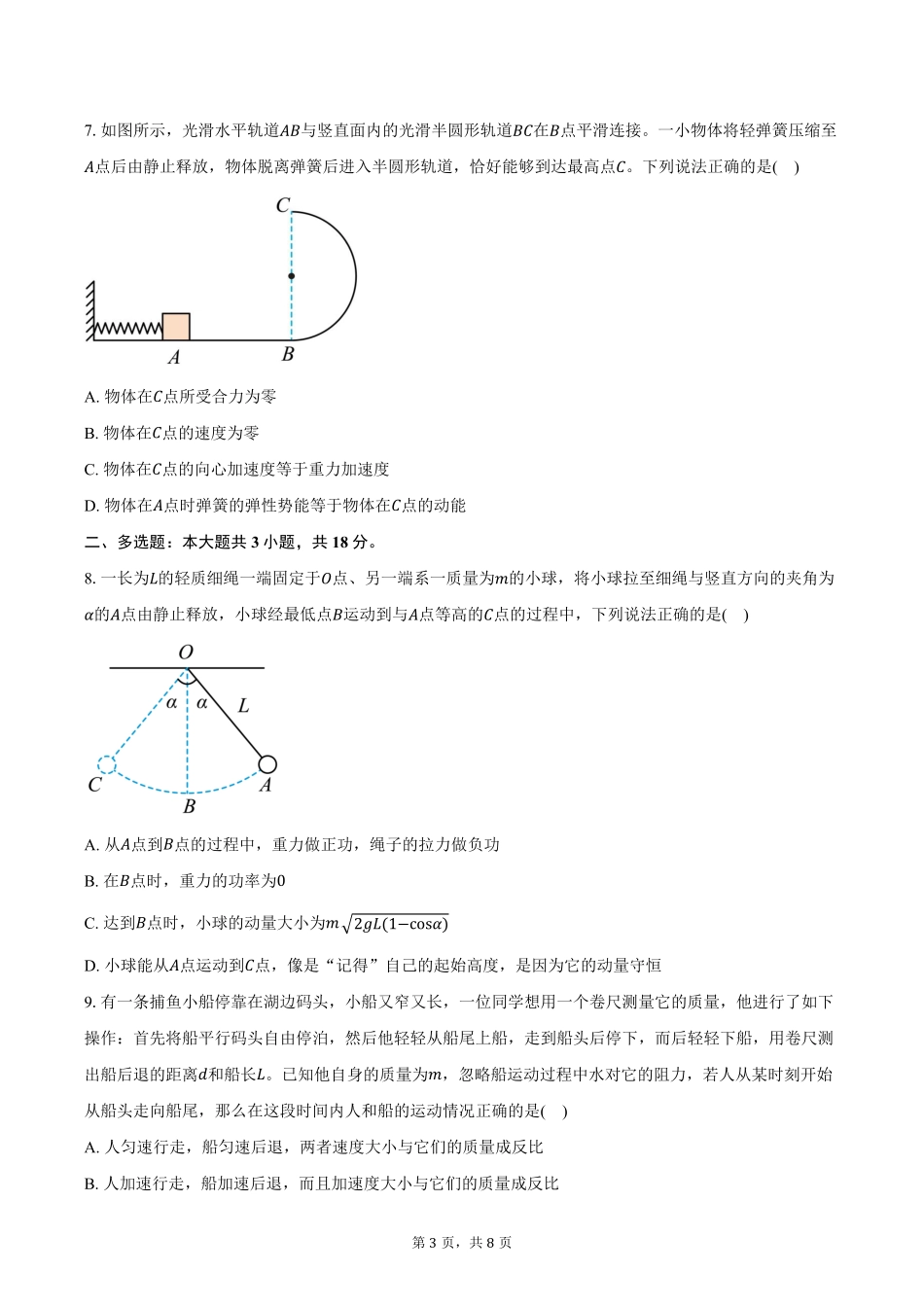 7. 如图所示，光滑水平轨道$AB$与竖直面内的光滑半圆形轨道$BC$在$B$点平滑连接。一小物体将轻弹簧压缩至$A$点后由静止释放，物体脱离弹簧后进入半圆形轨道，恰好能够到达最高点$C$。下列说法正确的是(　)

C

A

B

A. 物体在$C$点所受合力为零

B. 物体在$C$点的速度为零

C. 物体在$C$点的向心加速度等于重力加速度

D. 物体在$A$点时弹簧的弹性势能等于物体在$C$点的动能

二、多选题：本大题共 3 小题，共 18 分。

8. 一长为$L$的轻质细绳一端固定于$O$点、另一端系一质量为$m$的小球，将小球拉至细绳与竖直方向的夹角为$\alpha$的$A$点由静止释放，小球经最低点$B$运动到与$A$点等高的$C$点的过程中，下列说法正确的是(　)

O

$\alpha$ $\alpha$ L

C A

B

A. 从$A$点到$B$点的过程中，重力做正功，绳子的拉力做负功

B. 在$B$点时，重力的功率为$0$

C. 达到$B$点时，小球的动量大小为$m\sqrt{2gL(1-\cos\alpha)}$

D. 小球能从$A$点运动到$C$点，像是“记得”自己的起始高度，是因为它的动量守恒

9. 有一条捕鱼小船停靠在湖边码头，小船又窄又长，一位同学想用一个卷尺测量它的质量，他进行了如下操作：首先将船平行码头自由停泊，然后他轻轻从船尾上船，走到船头后停下，而后轻轻下船，用卷尺测出船后退的距离$d$和船长$L$。已知他自身的质量为$m$，忽略船运动过程中水对它的阻力，若人从某时刻开始从船头走向船尾，那么在这段时间内人和船的运动情况正确的是(　)

A. 人匀速行走，船匀速后退，两者速度大小与它们的质量成反比

B. 人加速行走，船加速后退，而且加速度大小与它们的质量成反比

第 3 页，共 8 页